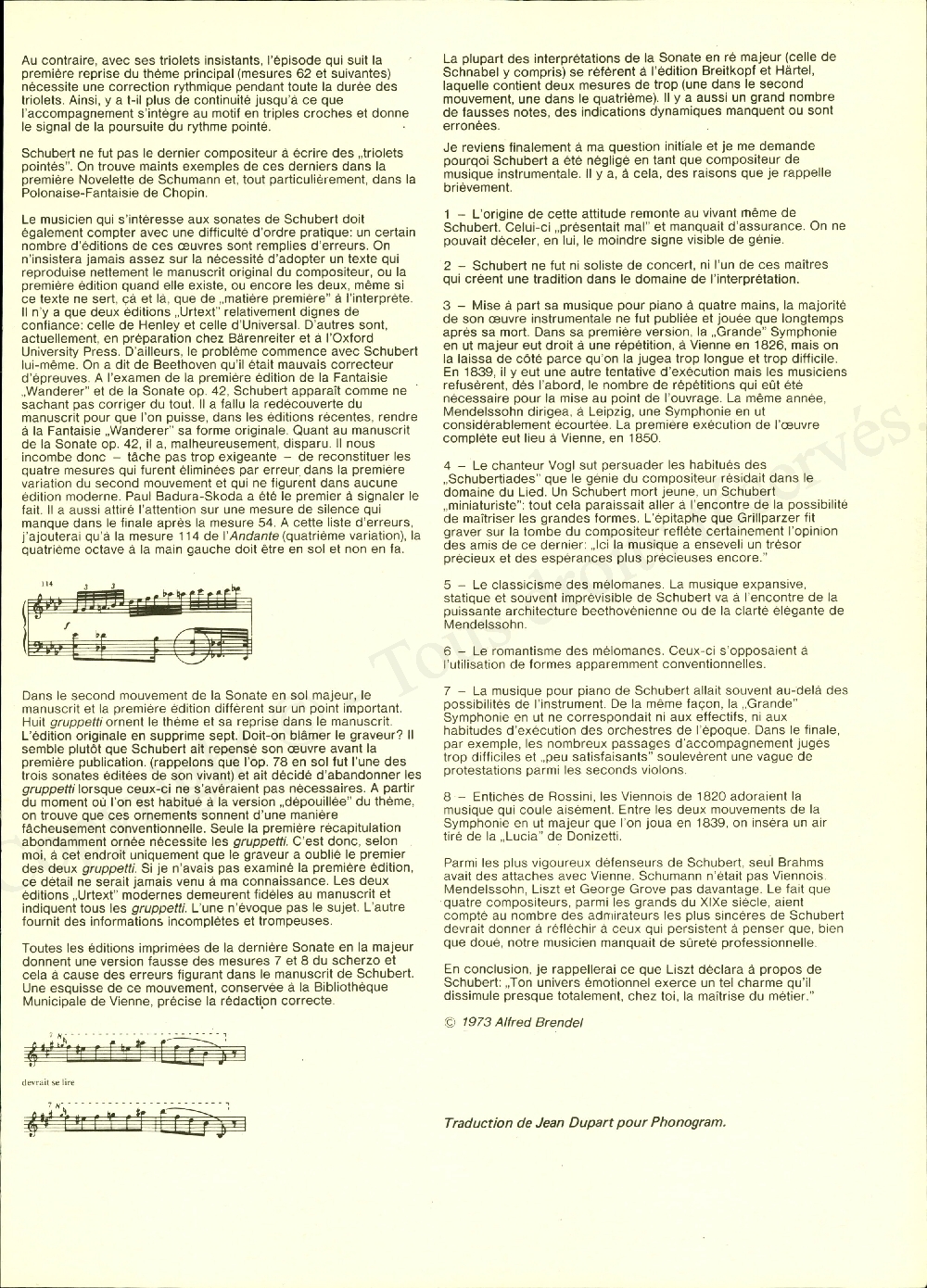 Au contraire, avec ses triolets insistants, l'épisode qui suit la première reprise du thème principal (mesures 62 et suivantes) nécessite une correction rythmique pendant toute la durée des triolets. Ainsi, y a t-il plus de continuité jusqu'à ce que l'accompagnement s'intègre au motif en triples croches et donne le signal de la poursuite du rythme pointé.

Schubert ne fut pas le dernier compositeur à écrire des „triolets pointés". On trouve maints exemples de ces derniers dans la première Novelette de Schumann et, tout particulièrement, dans la Polonaise-Fantaisie de Chopin.

Le musicien qui s'intéresse aux sonates de Schubert doit également compter avec une difficulté d'ordre pratique: un certain nombre d'éditions de ces œuvres sont remplies d'erreurs. On n'insistera jamais assez sur la nécessité d'adopter un texte qui reproduise nettement le manuscrit original du compositeur, ou la première édition quand elle existe, ou encore les deux, même si ce texte ne sert, çà et là, que de „matière première" à l'interprète. Il n'y a que deux éditions „Urtext" relativement dignes de confiance: celle de Henley et celle d'Universal. D'autres sont, actuellement, en préparation chez Bärenreiter et à l'Oxford University Press. D'ailleurs, le problème commence avec Schubert lui-même. On a dit de Beethoven qu'il était mauvais correcteur d'épreuves. A l'examen de la première édition de la Fantaisie „Wanderer" et de la Sonate op. 42, Schubert apparaît comme ne sachant pas corriger du tout. Il a fallu la redécouverte du manuscrit pour que l'on puisse, dans les éditions récentes, rendre à la Fantaisie „Wanderer" sa forme originale. Quant au manuscrit de la Sonate op. 42, il a, malheureusement, disparu. Il nous incombe donc – tâche pas trop exigeante – de reconstituer les quatre mesures qui furent éliminées par erreur dans la première variation du second mouvement et qui ne figurent dans aucune édition moderne. Paul Badura-Skoda a été le premier à signaler le fait. Il a aussi attiré l'attention sur une mesure de silence qui manque dans le finale après la mesure 54. A cette liste d'erreurs, j'ajouterai qu'à la mesure 114 de l'Andante (quatrième variation), la quatrième octave à la main gauche doit être en sol et non en fa.

114

Dans le second mouvement de la Sonate en sol majeur, le manuscrit et la première édition diffèrent sur un point important. Huit gruppetti ornent le thème et sa reprise dans le manuscrit. L'édition originale en supprime sept. Doit-on blâmer le graveur? Il semble plutôt que Schubert ait repensé son œuvre avant la première publication. (rappelons que l'op. 78 en sol fut l'une des trois sonates éditées de son vivant) et ait décidé d'abandonner les gruppetti lorsque ceux-ci ne s'avéraient pas nécessaires. A partir du moment où l'on est habitué à la version „dépouillée" du thème, on trouve que ces ornements sonnent d'une manière fâcheusement conventionnelle. Seule la première récapitulation abondamment ornée nécessite les gruppetti. C'est donc, selon moi, à cet endroit uniquement que le graveur a oublié le premier des deux gruppetti. Si je n'avais pas examiné la première édition, ce détail ne serait jamais venu à ma connaissance. Les deux éditions „Urtext" modernes demeurent fidèles au manuscrit et indiquent tous les gruppetti. L'une n'évoque pas le sujet. L'autre fournit des informations incomplètes et trompeuses.

Toutes les éditions imprimées de la dernière Sonate en la majeur donnent une version fausse des mesures 7 et 8 du scherzo et cela à cause des erreurs figurant dans le manuscrit de Schubert. Une esquisse de ce mouvement, conservée à la Bibliothèque Municipale de Vienne, précise la rédaction correcte.

devrait se lire

La plupart des interprétations de la Sonate en ré majeur (celle de Schnabel y compris) se réfèrent à l'édition Breitkopf et Härtel, laquelle contient deux mesures de trop (une dans le second mouvement, une dans le quatrième). Il y a aussi un grand nombre de fausses notes, des indications dynamiques manquent ou sont erronées.

Je reviens finalement à ma question initiale et je me demande pourqoi Schubert a été négligé en tant que compositeur de musique instrumentale. Il y a, à cela, des raisons que je rappelle brièvement.

1 – L'origine de cette attitude remonte au vivant même de Schubert. Celui-ci „présentait mal" et manquait d'assurance. On ne pouvait déceler, en lui, le moindre signe visible de génie.

2 – Schubert ne fut ni soliste de concert, ni l'un de ces maîtres qui créent une tradition dans le domaine de l'interprétation.

3 – Mise à part sa musique pour piano à quatre mains, la majorité de son œuvre instrumentale ne fut publiée et jouée que longtemps après sa mort. Dans sa première version, la „Grande" Symphonie en ut majeur eut droit à une répétition, à Vienne en 1826, mais on la laissa de côté parce qu'on la jugea trop longue et trop difficile. En 1839, il y eut une autre tentative d'exécution mais les musiciens refusèrent, dès l'abord, le nombre de répétitions qui eût été nécessaire pour la mise au point de l'ouvrage. La même année, Mendelssohn dirigea, à Leipzig, une Symphonie en ut considérablement écourtée. La première exécution de l'œuvre complète eut lieu à Vienne, en 1850.

4 – Le chanteur Vogl sut persuader les habitués des „Schubertiades" que le génie du compositeur résidait dans le domaine du Lied. Un Schubert mort jeune, un Schubert „miniaturiste": tout cela paraissait aller à l'encontre de la possibilité de maîtriser les grandes formes. L'épitaphe que Grillparzer fit graver sur la tombe du compositeur reflète certainement l'opinion des amis de ce dernier: „Ici la musique a enseveli un trésor précieux et des espérances plus précieuses encore."

5 – Le classicisme des mélomanes. La musique expansive, statique et souvent imprévisible de Schubert va à l'encontre de la puissante architecture beethovénienne ou de la clarté élégante de Mendelssohn.

6 – Le romantisme des mélomanes. Ceux-ci s'opposaient à l'utilisation de formes apparemment conventionnelles.

7 – La musique pour piano de Schubert allait souvent au-delà des possibilités de l'instrument. De la même façon, la „Grande" Symphonie en ut ne correspondait ni aux effectifs, ni aux habitudes d'exécution des orchestres de l'époque. Dans le finale, par exemple, les nombreux passages d'accompagnement jugés trop difficiles et „peu satisfaisants" soulevèrent une vague de protestations parmi les seconds violons.

8 – Entichés de Rossini, les Viennois de 1820 adoraient la musique qui coule aisément. Entre les deux mouvements de la Symphonie en ut majeur que l'on joua en 1839, on inséra un air tiré de la „Lucia" de Donizetti.

Parmi les plus vigoureux défenseurs de Schubert, seul Brahms avait des attaches avec Vienne. Schumann n'était pas Viennois. Mendelssohn, Liszt et George Grove pas davantage. Le fait que quatre compositeurs, parmi les grands du XIXe siècle, aient compté au nombre des admirateurs les plus sincères de Schubert devrait donner à réfléchir à ceux qui persistent à penser que, bien que doué, notre musicien manquait de sûreté professionnelle.

En conclusion, je rappellerai ce que Liszt déclara à propos de Schubert: „Ton univers émotionnel exerce un tel charme qu'il dissimule presque totalement, chez toi, la maîtrise du métier."

© 1973 Alfred Brendel

Traduction de Jean Dupart pour Phonogram.